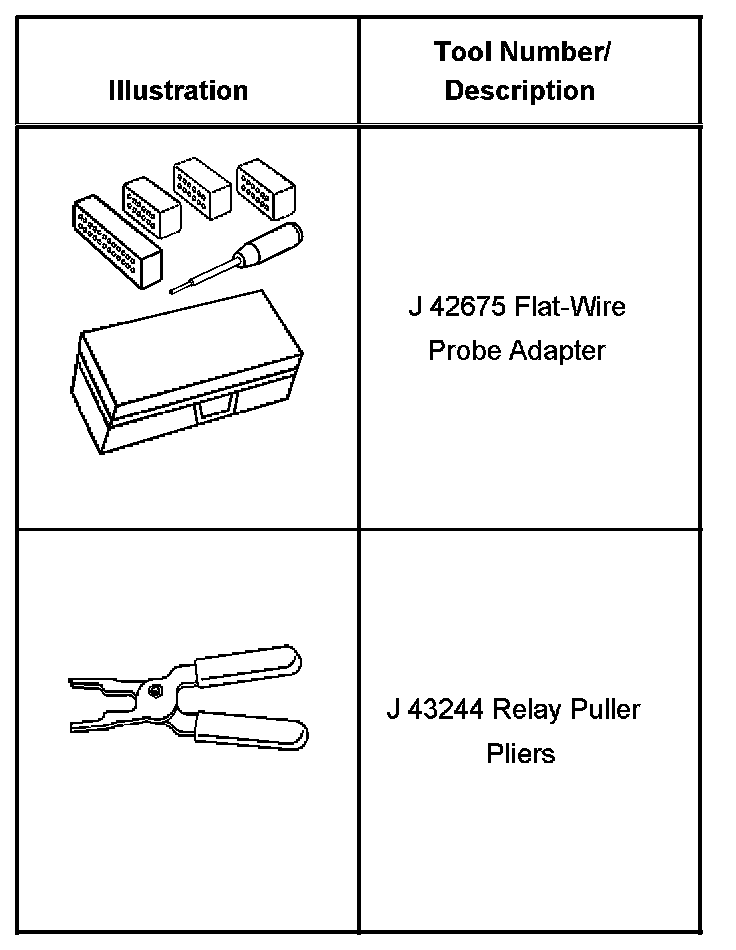 | Illustration | Tool Number/ Description |
|---|---|
|  | J 42675 Flat-Wire Probe Adapter |
|  | J 43244 Relay Puller Pliers |